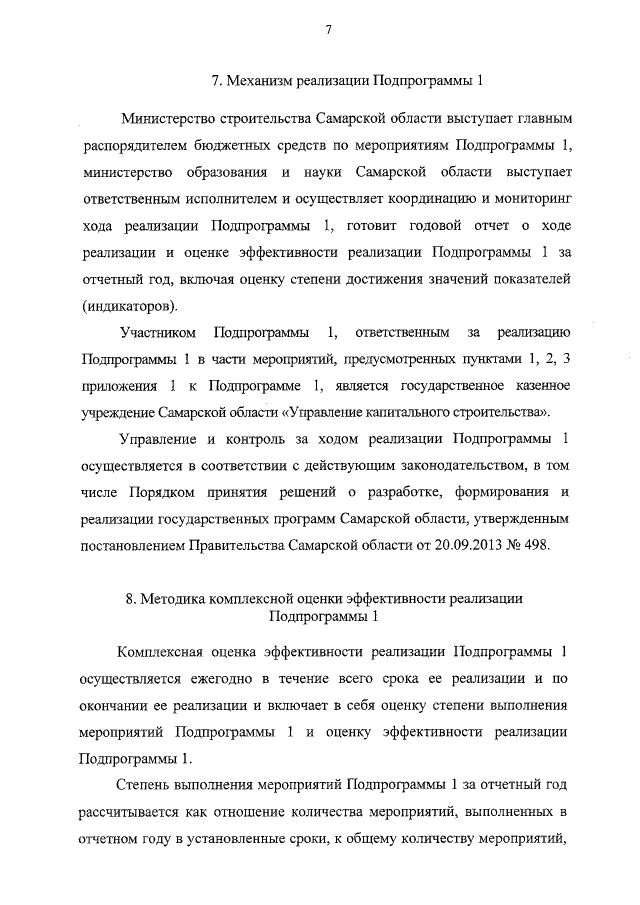 7

7. Механизм реализации Подпрограммы 1

Министерство строительства Самарской области выступает главным распорядителем бюджетных средств по мероприятиям Подпрограммы 1, министерство образования и науки Самарской области выступает ответственным исполнителем и осуществляет координацию и мониторинг хода реализации Подпрограммы 1, готовит годовой отчет о ходе реализации и оценке эффективности реализации Подпрограммы 1 за отчетный год, включая оценку степени достижения значений показателей (индикаторов).

Участником Подпрограммы 1, ответственным за реализацию Подпрограммы 1 в части мероприятий, предусмотренных пунктами 1, 2, 3 приложения 1 к Подпрограмме 1, является государственное казенное учреждение Самарской области «Управление капитального строительства».

Управление и контроль за ходом реализации Подпрограммы 1 осуществляется в соответствии с действующим законодательством, в том числе Порядком принятия решений о разработке, формирования и реализации государственных программ Самарской области, утвержденным постановлением Правительства Самарской области от 20.09.2013 № 498.

8. Методика комплексной оценки эффективности реализации Подпрограммы 1

Комплексная оценка эффективности реализации Подпрограммы 1 осуществляется ежегодно в течение всего срока ее реализации и по окончании ее реализации и включает в себя оценку степени выполнения мероприятий Подпрограммы 1 и оценку эффективности реализации Подпрограммы 1.

Степень выполнения мероприятий Подпрограммы 1 за отчетный год рассчитывается как отношение количества мероприятий, выполненных в отчетном году в установленные сроки, к общему количеству мероприятий,